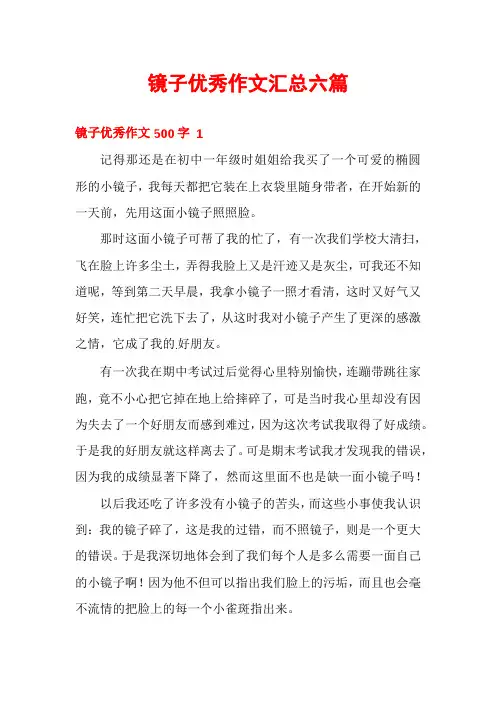 镜子优秀作文汇总六篇

镜子优秀作文 500 字 1

记得那还是在初中一年级时姐姐给我买了一个可爱的椭圆形的小镜子，我每天都把它装在上衣袋里随身带着，在开始新的一天前，先用这面小镜子照照脸。

那时这面小镜子可帮了我的忙了，有一次我们学校大清扫，飞在脸上许多尘土，弄得我脸上又是汗迹又是灰尘，可我还不知道呢，等到第二天早晨，我拿小镜子一照才看清，这时又好气又好笑，连忙把它洗下去了，从这时我对小镜子产生了更深的感激之情，它成了我的.好朋友。

有一次我在期中考试过后觉得心里特别愉快，连蹦带跳往家跑，竟不小心把它掉在地上给摔碎了，可是当时我心里却没有因为失去了一个好朋友而感到难过，因为这次考试我取得了好成绩。于是我的好朋友就这样离去了。可是期末考试我才发现我的错误，因为我的成绩显著下降了，然而这里面不也是缺一面小镜子吗！

以后我还吃了许多没有小镜子的苦头，而这些小事使我认识到：我的镜子碎了，这是我的过错，而不照镜子，则是一个更大的错误。于是我深切地体会到了我们每个人是多么需要一面自己的小镜子啊！因为他不但可以指出我们脸上的污垢，而且也会毫不流情的把脸上的每一个小雀斑指出来。